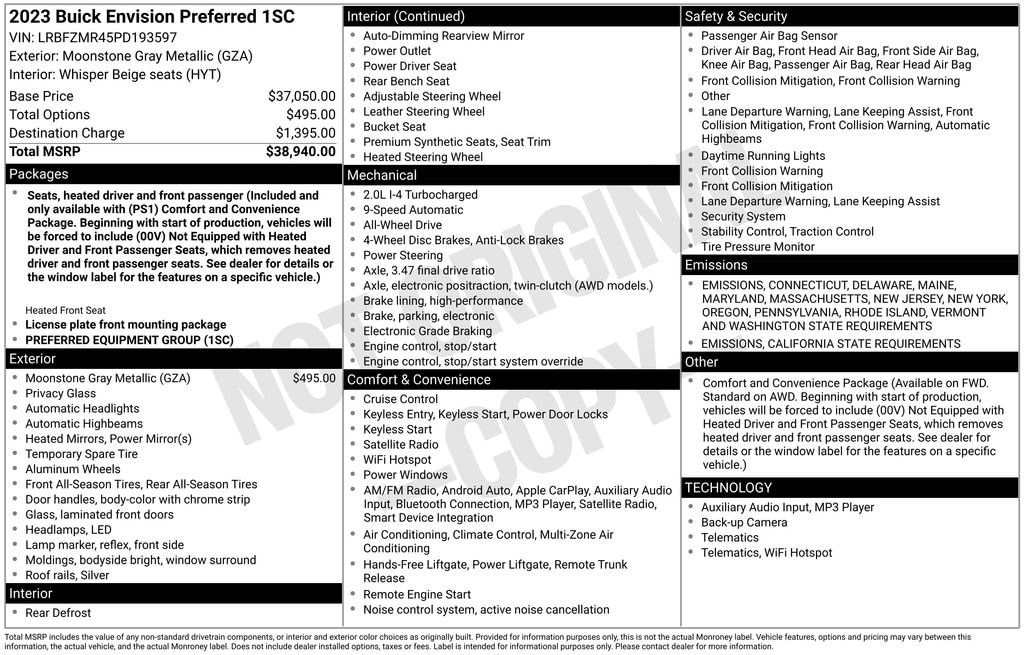 2023 Buick Envision Preferred 1SC
VIN: LRBFZMR45PD193597
Exterior: Moonstone Gray Metallic (GZA)
Interior: Whisper Beige seats (HYT)

| | |
|---|---|
| Base Price | $37,050.00 |
| Total Options | $495.00 |
| Destination Charge | $1,395.00 |
| Total MSRP | $38,940.00 |

Packages
- Seats, heated driver and front passenger (Included and only available with (PS1) Comfort and Convenience Package. Beginning with start of production, vehicles will be forced to include (00V) Not Equipped with Heated Driver and Front Passenger Seats, which removes heated driver and front passenger seats. See dealer for details or the window label for the features on a specific vehicle.)

Heated Front Seat
- License plate front mounting package
- PREFERRED EQUIPMENT GROUP (1SC)

Exterior
- Moonstone Gray Metallic (GZA) $495.00
- Privacy Glass
- Automatic Headlights
- Automatic Highbeams
- Heated Mirrors, Power Mirror(s)
- Temporary Spare Tire
- Aluminum Wheels
- Front All-Season Tires, Rear All-Season Tires
- Door handles, body-color with chrome strip
- Glass, laminated front doors
- Headlamps, LED
- Lamp marker, reflex, front side
- Moldings, bodyside bright, window surround
- Roof rails, Silver

Interior
- Rear Defrost

Interior (Continued)
- Auto-Dimming Rearview Mirror
- Power Outlet
- Power Driver Seat
- Rear Bench Seat
- Adjustable Steering Wheel
- Leather Steering Wheel
- Bucket Seat
- Premium Synthetic Seats, Seat Trim
- Heated Steering Wheel

Mechanical
- 2.0L I-4 Turbocharged
- 9-Speed Automatic
- All-Wheel Drive
- 4-Wheel Disc Brakes, Anti-Lock Brakes
- Power Steering
- Axle, 3.47 final drive ratio
- Axle, electronic positraction, twin-clutch (AWD models.)
- Brake lining, high-performance
- Brake, parking, electronic
- Electronic Grade Braking
- Engine control, stop/start
- Engine control, stop/start system override

Comfort & Convenience
- Cruise Control
- Keyless Entry, Keyless Start, Power Door Locks
- Keyless Start
- Satellite Radio
- WiFi Hotspot
- Power Windows
- AM/FM Radio, Android Auto, Apple CarPlay, Auxiliary Audio Input, Bluetooth Connection, MP3 Player, Satellite Radio, Smart Device Integration
- Air Conditioning, Climate Control, Multi-Zone Air Conditioning
- Hands-Free Liftgate, Power Liftgate, Remote Trunk Release
- Remote Engine Start
- Noise control system, active noise cancellation

Safety & Security
- Passenger Air Bag Sensor
- Driver Air Bag, Front Head Air Bag, Front Side Air Bag, Knee Air Bag, Passenger Air Bag, Rear Head Air Bag
- Front Collision Mitigation, Front Collision Warning
- Other
- Lane Departure Warning, Lane Keeping Assist, Front Collision Mitigation, Front Collision Warning, Automatic Highbeams
- Daytime Running Lights
- Front Collision Warning
- Front Collision Mitigation
- Lane Departure Warning, Lane Keeping Assist
- Security System
- Stability Control, Traction Control
- Tire Pressure Monitor

Emissions
- EMISSIONS, CONNECTICUT, DELAWARE, MAINE, MARYLAND, MASSACHUSETTS, NEW JERSEY, NEW YORK, OREGON, PENNSYLVANIA, RHODE ISLAND, VERMONT AND WASHINGTON STATE REQUIREMENTS
- EMISSIONS, CALIFORNIA STATE REQUIREMENTS

Other
- Comfort and Convenience Package (Available on FWD. Standard on AWD. Beginning with start of production, vehicles will be forced to include (00V) Not Equipped with Heated Driver and Front Passenger Seats, which removes heated driver and front passenger seats. See dealer for details or the window label for the features on a specific vehicle.)

TECHNOLOGY
- Auxiliary Audio Input, MP3 Player
- Back-up Camera
- Telematics
- Telematics, WiFi Hotspot

NOT ORIGINAL COPY

Total MSRP includes the value of any non-standard drivetrain components, or interior and exterior color choices as originally built. Provided for information purposes only, this is not the actual Monroney label. Vehicle features, options and pricing may vary between this information, the actual vehicle, and the actual Monroney label. Does not include dealer installed options, taxes or fees. Label is intended for informational purposes only. Please contact dealer for more information.